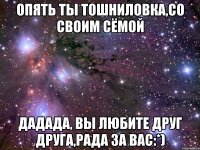 ОПЯТЬ ТЫ ТОШНИЛОВКА,СО СВОИМ СЁМОЙ

ДАДАДА, ВЫ ЛЮБИТЕ ДРУГ ДРУГА,РАДА ЗА ВАС:*)